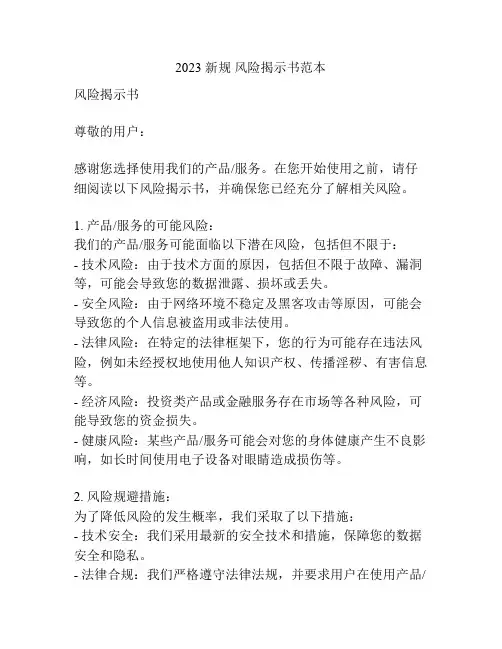 2023 新规 风险揭示书范本

风险揭示书

尊敬的用户：

感谢您选择使用我们的产品/服务。在您开始使用之前，请仔细阅读以下风险揭示书，并确保您已经充分了解相关风险。

1. 产品/服务的可能风险：
我们的产品/服务可能面临以下潜在风险，包括但不限于：
- 技术风险：由于技术方面的原因，包括但不限于故障、漏洞等，可能会导致您的数据泄露、损坏或丢失。
- 安全风险：由于网络环境不稳定及黑客攻击等原因，可能会导致您的个人信息被盗用或非法使用。
- 法律风险：在特定的法律框架下，您的行为可能存在违法风险，例如未经授权地使用他人知识产权、传播淫秽、有害信息等。
- 经济风险：投资类产品或金融服务存在市场等各种风险，可能导致您的资金损失。
- 健康风险：某些产品/服务可能会对您的身体健康产生不良影响，如长时间使用电子设备对眼睛造成损伤等。

2. 风险规避措施：
为了降低风险的发生概率，我们采取了以下措施：
- 技术安全：我们采用最新的安全技术和措施，保障您的数据安全和隐私。
- 法律合规：我们严格遵守法律法规，并要求用户在使用产品/